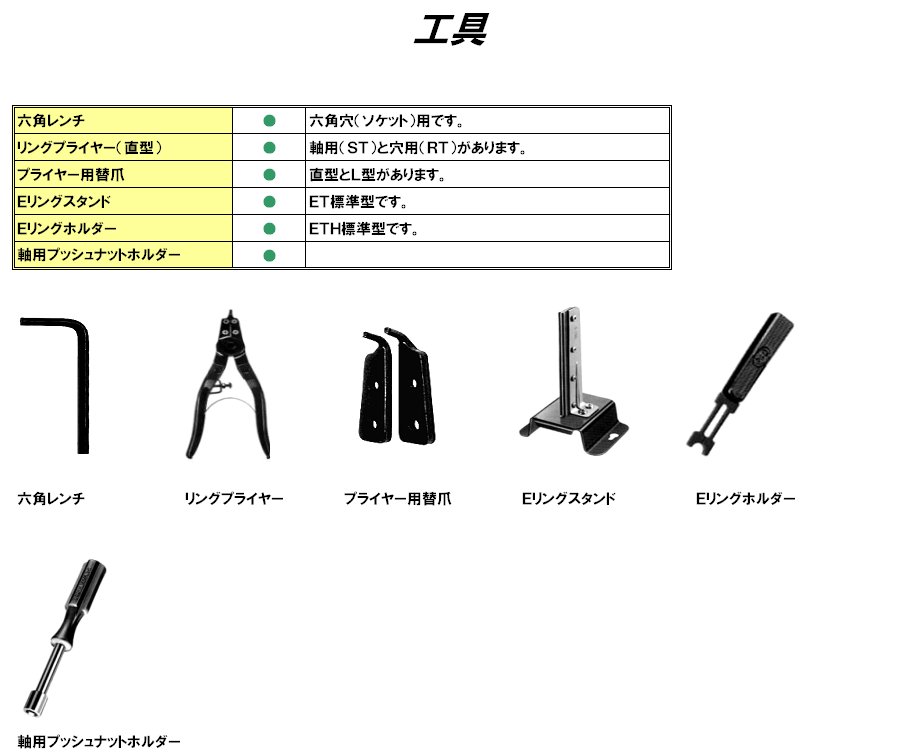 工具

| 六角レンチ | ● | 六角穴(ソケット)用です。 |
|---|---|---|
| リングプライヤー(直型) | ● | 軸用(ST)と穴用(RT)があります。 |
| プライヤー用替爪 | ● | 直型とL型があります。 |
| Eリングスタンド | ● | ET標準型です。 |
| Eリングホルダー | ● | ETH標準型です。 |
| 軸用プッシュナットホルダー | ● | |

六角レンチ

リングプライヤー

プライヤー用替爪

Eリングスタンド

Eリングホルダー

軸用プッシュナットホルダー